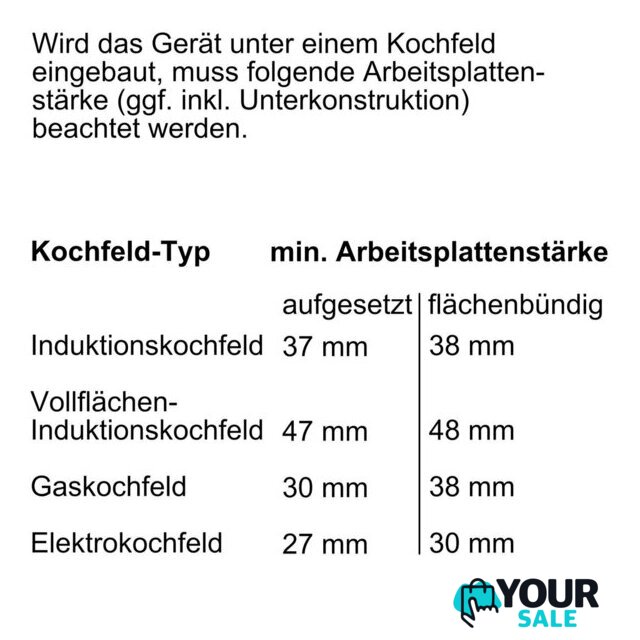 Wird das Gerät unter einem Kochfeld eingebaut, muss folgende Arbeitsplattenstärke (ggf. inkl. Unterkonstruktion) beachtet werden.

| Kochfeld-Typ | min. Arbeitsplattenstärke | |
|---|---|---|
| | aufgesetzt | flächenbündig |
| Induktionskochfeld | 37 mm | 38 mm |
| Vollflächen-Induktionskochfeld | 47 mm | 48 mm |
| Gaskochfeld | 30 mm | 38 mm |
| Elektrokochfeld | 27 mm | 30 mm |

YOUR SALE